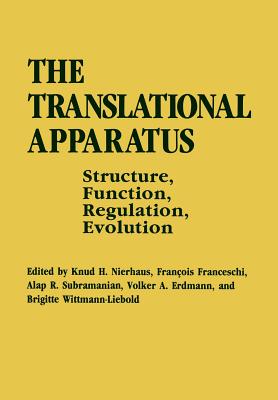 THE TRANSLATIONAL APPARATUS

Structure, Function, Regulation, Evolution

Edited by Knud H. Nierhaus, François Franceschi, Alap R. Subramanian, Volker A. Erdmann, and Brigitte Wittmann-Liebold